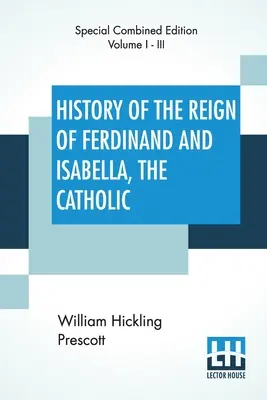 Special Combined Edition
Volume I - III

HISTORY OF THE REIGN OF FERDINAND AND ISABELLA, THE CATHOLIC

William Hickling Prescott

LH
LECTOR HOUSE